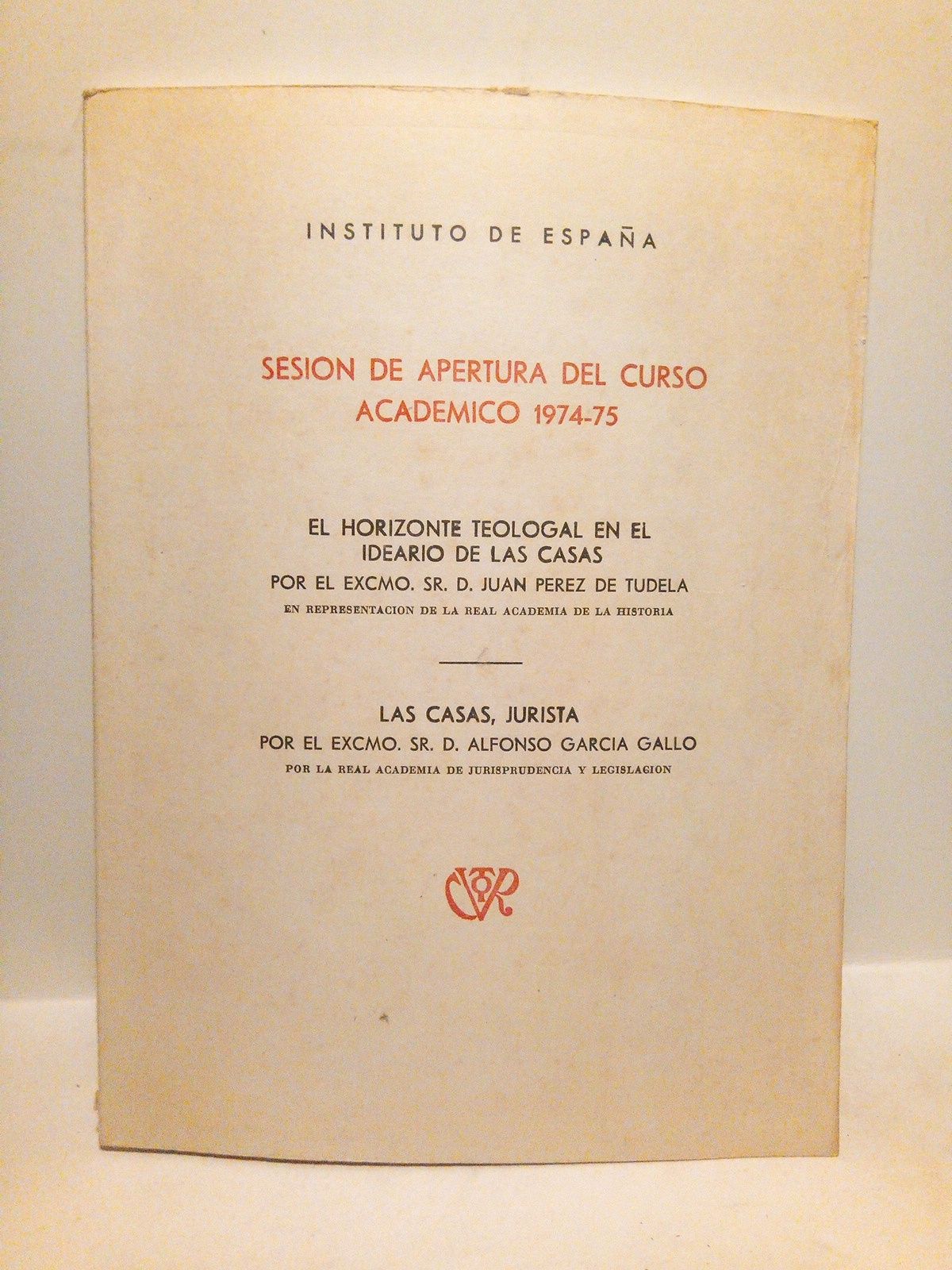 INSTITUTO DE ESPAÑA

SESION DE APERTURA DEL CURSO ACADEMICO 1974-75

EL HORIZONTE TEOLOGAL EN EL IDEARIO DE LAS CASAS
POR EL EXCMO. SR. D. JUAN PEREZ DE TUDELA
EN REPRESENTACION DE LA REAL ACADEMIA DE LA HISTORIA

LAS CASAS, JURISTA
POR EL EXCMO. SR. D. ALFONSO GARCIA GALLO
POR LA REAL ACADEMIA DE JURISPRUDENCIA Y LEGISLACION

CTVR